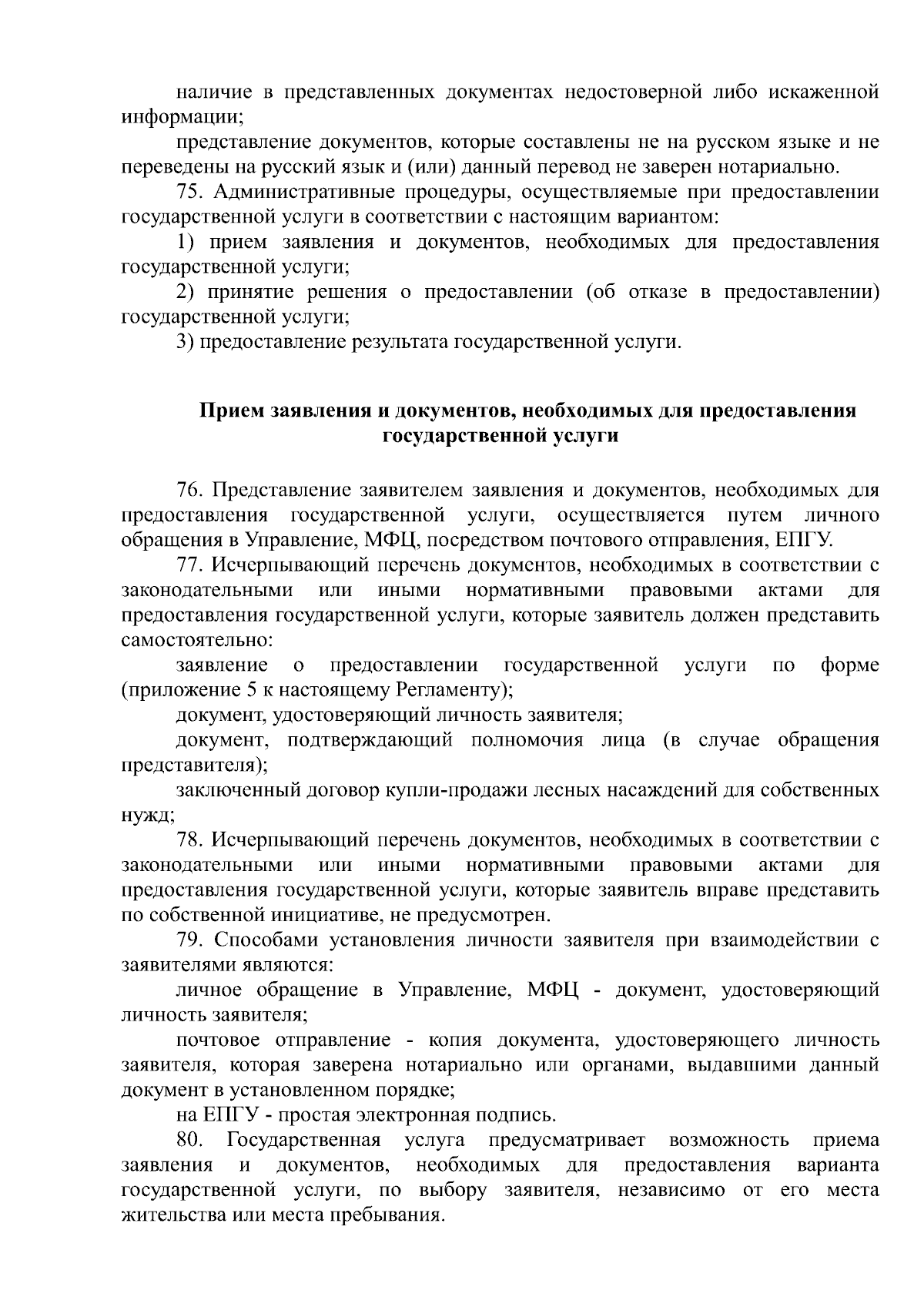 наличие в представленных документах недостоверной либо искаженной информации;

представление документов, которые составлены не на русском языке и не переведены на русский язык и (или) данный перевод не заверен нотариально.

75. Административные процедуры, осуществляемые при предоставлении государственной услуги в соответствии с настоящим вариантом:

1) прием заявления и документов, необходимых для предоставления государственной услуги;

2) принятие решения о предоставлении (об отказе в предоставлении) государственной услуги;

3) предоставление результата государственной услуги.

Прием заявления и документов, необходимых для предоставления государственной услуги

76. Представление заявителем заявления и документов, необходимых для предоставления государственной услуги, осуществляется путем личного обращения в Управление, МФЦ, посредством почтового отправления, ЕПГУ.

77. Исчерпывающий перечень документов, необходимых в соответствии с законодательными или иными нормативными правовыми актами для предоставления государственной услуги, которые заявитель должен представить самостоятельно:

заявление о предоставлении государственной услуги по форме (приложение 5 к настоящему Регламенту);

документ, удостоверяющий личность заявителя;

документ, подтверждающий полномочия лица (в случае обращения представителя);

заключенный договор купли-продажи лесных насаждений для собственных нужд;

78. Исчерпывающий перечень документов, необходимых в соответствии с законодательными или иными нормативными правовыми актами для предоставления государственной услуги, которые заявитель вправе представить по собственной инициативе, не предусмотрен.

79. Способами установления личности заявителя при взаимодействии с заявителями являются:

личное обращение в Управление, МФЦ - документ, удостоверяющий личность заявителя;

почтовое отправление - копия документа, удостоверяющего личность заявителя, которая заверена нотариально или органами, выдавшими данный документ в установленном порядке;

на ЕПГУ - простая электронная подпись.

80. Государственная услуга предусматривает возможность приема заявления и документов, необходимых для предоставления варианта государственной услуги, по выбору заявителя, независимо от его места жительства или места пребывания.